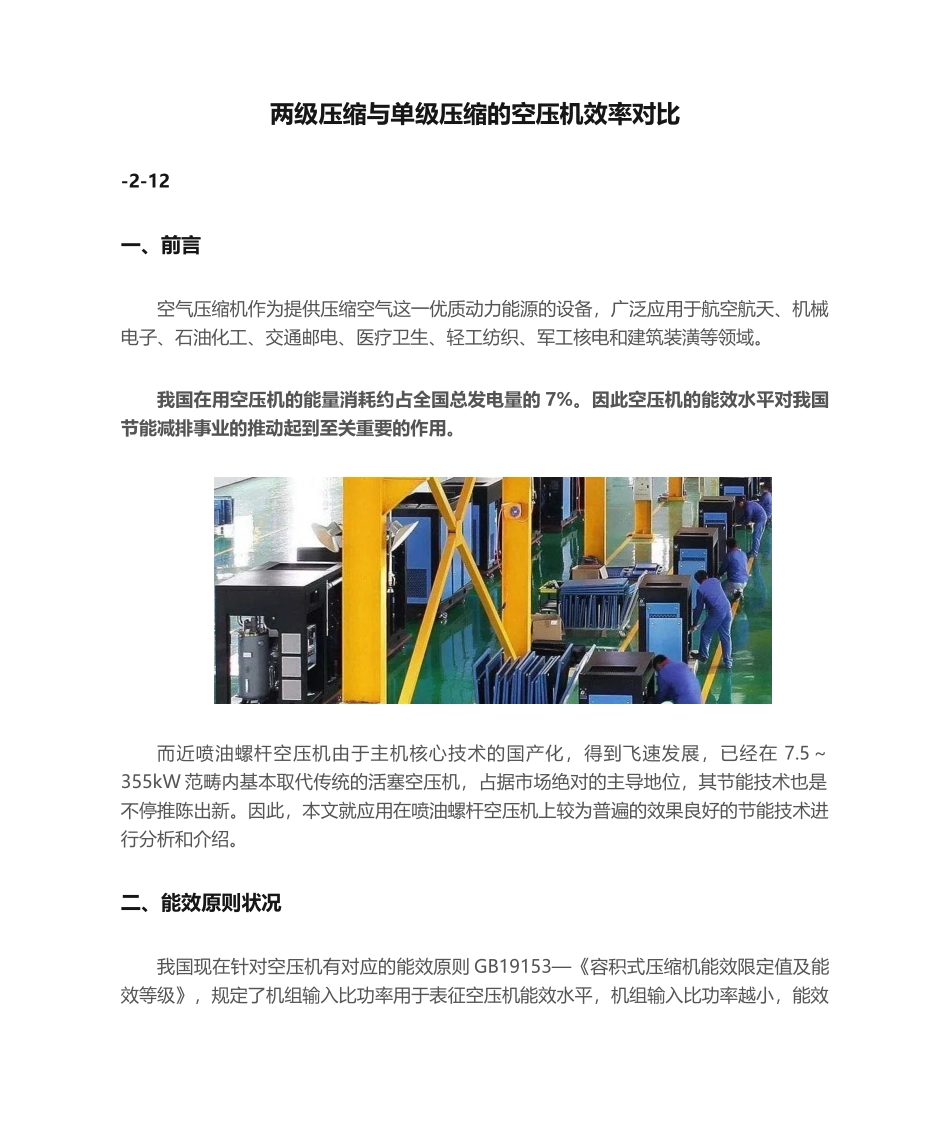 两级压缩与单级压缩的空压机效率对比

-2-12

一、前言

空气压缩机作为提供压缩空气这一优质动力能源的设备，广泛应用于航空航天、机械电子、石油化工、交通邮电、医疗卫生、轻工纺织、军工核电和建筑装潢等领域。

我国在用空压机的能量消耗约占全国总发电量的 7%。因此空压机的能效水平对我国节能减排事业的推动起到至关重要的作用。

而近喷油螺杆空压机由于主机核心技术的国产化，得到飞速发展，已经在 7.5～355kW 范畴内基本取代传统的活塞空压机，占据市场绝对的主导地位，其节能技术也是不停推陈出新。因此，本文就应用在喷油螺杆空压机上较为普遍的效果良好的节能技术进行分析和介绍。

二、能效原则状况

我国现在针对空压机有对应的能效原则 GB19153—《容积式压缩机能效限定值及能效等级》，规定了机组输入比功率用于表征空压机能效水平，机组输入比功率越小，能效